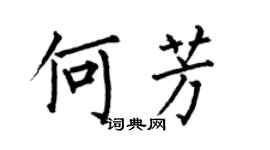 何芳

词典网